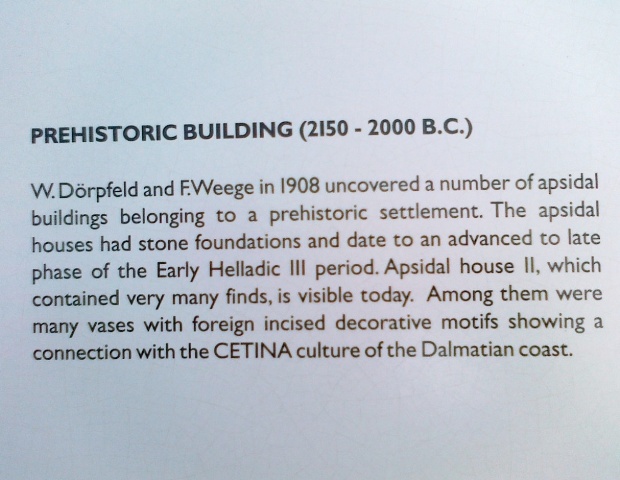 PREHISTORIC BUILDING (2150 - 2000 B.C.)

W. Dörpfeld and F. Weege in 1908 uncovered a number of apsidal buildings belonging to a prehistoric settlement. The apsidal houses had stone foundations and date to an advanced to late phase of the Early Helladic III period. Apsidal house II, which contained very many finds, is visible today. Among them were many vases with foreign incised decorative motifs showing a connection with the CETINA culture of the Dalmatian coast.